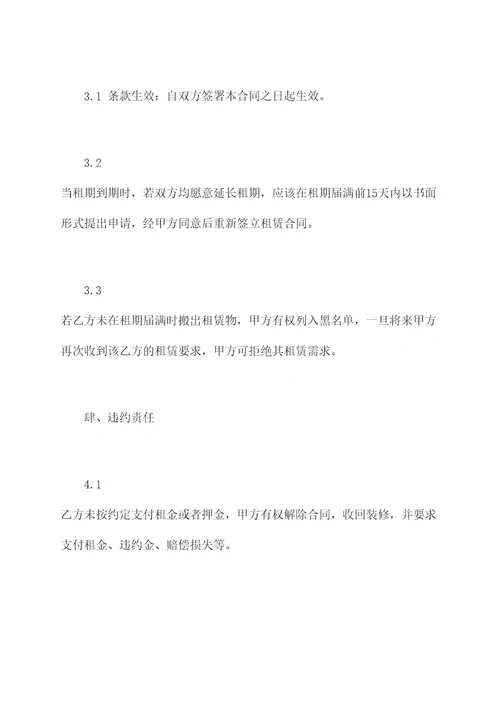 3.1 条款生效：自双方签署本合同之日起生效。

3.2

当租期到期时，若双方均愿意延长租期，应该在租期届满前15天内以书面形式提出申请，经甲方同意后重新签立租赁合同。

3.3

若乙方未在租期届满时搬出租赁物，甲方有权列入黑名单，一旦将来甲方再次收到该乙方的租赁要求，甲方可拒绝其租赁需求。

肆、违约责任

4.1

乙方未按约定支付租金或者押金，甲方有权解除合同，收回装修，并要求支付租金、违约金、赔偿损失等。